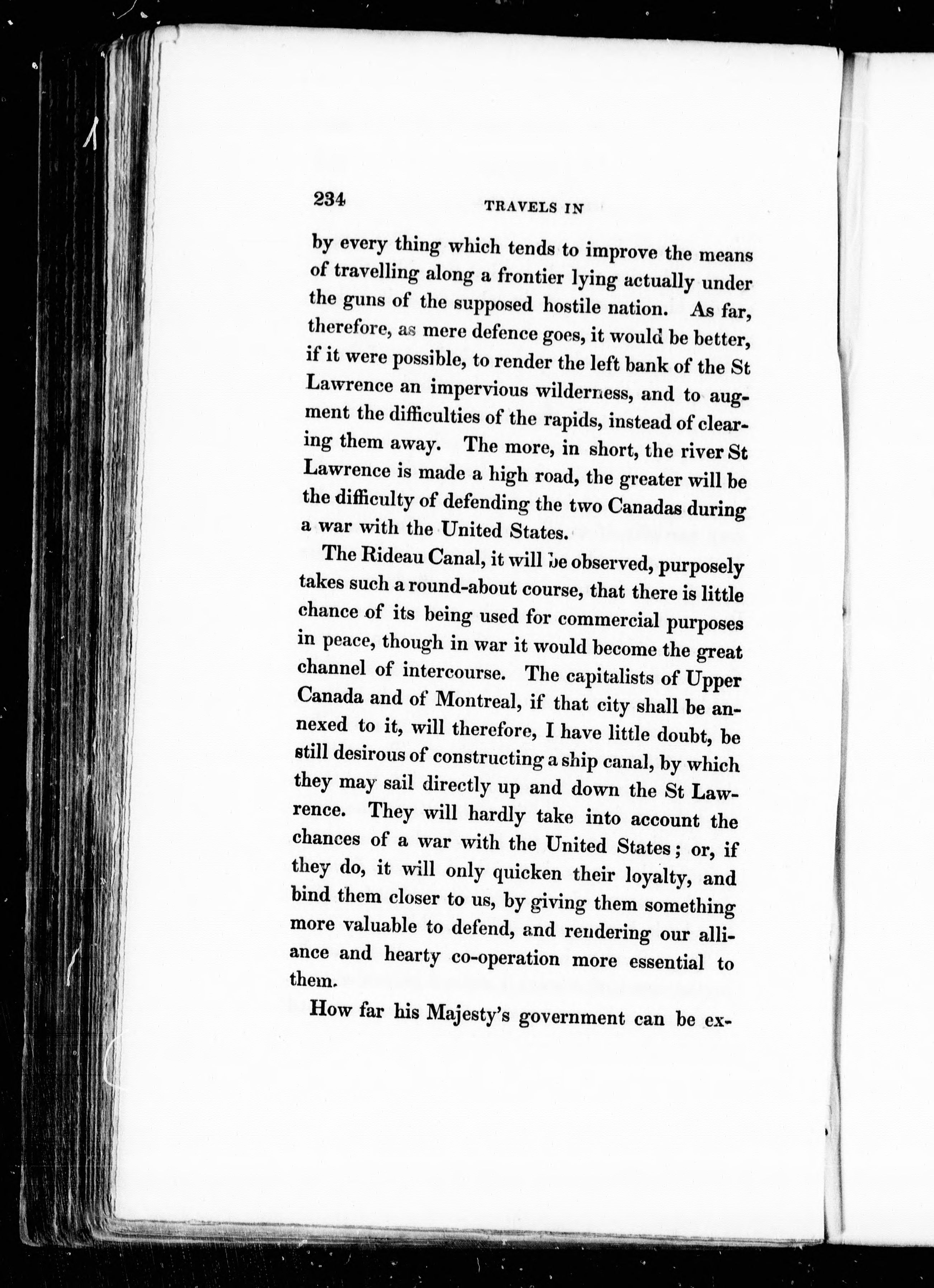 234 TRAVELS IN

by every thing which tends to improve the means of travelling along a frontier lying actually under the guns of the supposed hostile nation. As far, therefore, as mere defence goes, it would be better, if it were possible, to render the left bank of the St Lawrence an impervious wilderness, and to augment the difficulties of the rapids, instead of clearing them away. The more, in short, the river St Lawrence is made a high road, the greater will be the difficulty of defending the two Canadas during a war with the United States.

The Rideau Canal, it will be observed, purposely takes such a round-about course, that there is little chance of its being used for commercial purposes in peace, though in war it would become the great channel of intercourse. The capitalists of Upper Canada and of Montreal, if that city shall be annexed to it, will therefore, I have little doubt, be still desirous of constructing a ship canal, by which they may sail directly up and down the St Lawrence. They will hardly take into account the chances of a war with the United States; or, if they do, it will only quicken their loyalty, and bind them closer to us, by giving them something more valuable to defend, and rendering our alliance and hearty co-operation more essential to them.

How far his Majesty's government can be ex-